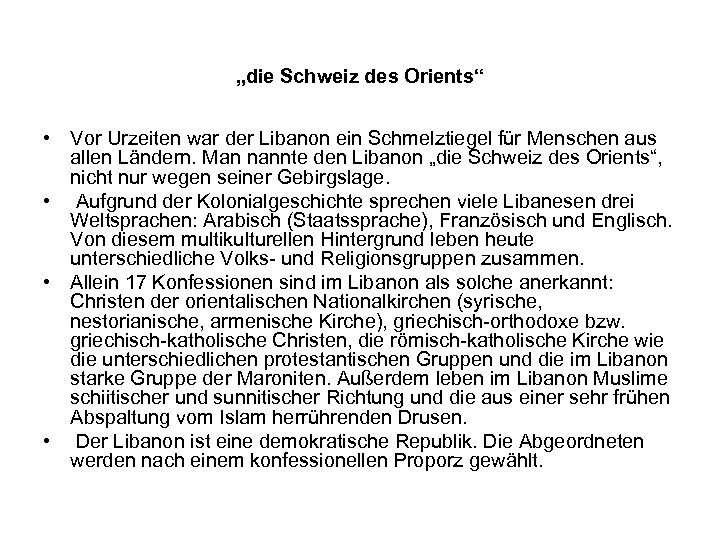 „die Schweiz des Orients“

• Vor Urzeiten war der Libanon ein Schmelztiegel für Menschen aus allen Ländern. Man nannte den Libanon „die Schweiz des Orients“, nicht nur wegen seiner Gebirgslage.
• Aufgrund der Kolonialgeschichte sprechen viele Libanesen drei Weltsprachen: Arabisch (Staatssprache), Französisch und Englisch. Von diesem multikulturellen Hintergrund leben heute unterschiedliche Volks- und Religionsgruppen zusammen.
• Allein 17 Konfessionen sind im Libanon als solche anerkannt: Christen der orientalischen Nationalkirchen (syrische, nestorianische, armenische Kirche), griechisch-orthodoxe bzw. griechisch-katholische Christen, die römisch-katholische Kirche wie die unterschiedlichen protestantischen Gruppen und die im Libanon starke Gruppe der Maroniten. Außerdem leben im Libanon Muslime schiitischer und sunnitischer Richtung und die aus einer sehr frühen Abspaltung vom Islam herrührenden Drusen.
• Der Libanon ist eine demokratische Republik. Die Abgeordneten werden nach einem konfessionellen Proporz gewählt.